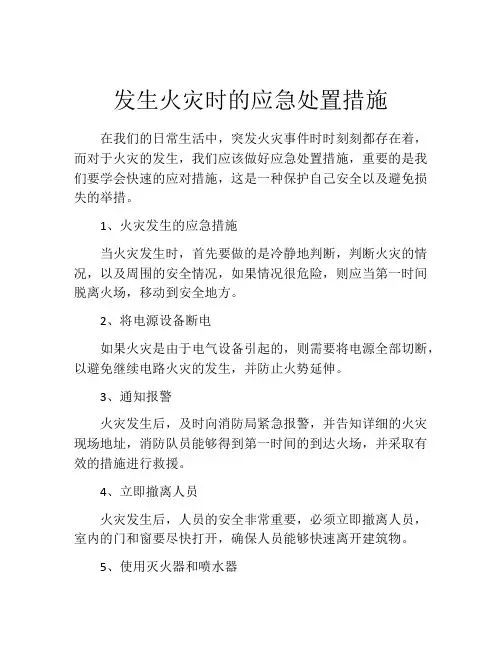 发生火灾时的应急处置措施

在我们的日常生活中，突发火灾事件时时刻刻都存在着，而对于火灾的发生，我们应该做好应急处置措施，重要的是我们要学会快速的应对措施，这是一种保护自己安全以及避免损失的举措。

1、火灾发生的应急措施

当火灾发生时，首先要做的是冷静地判断，判断火灾的情况，以及周围的安全情况，如果情况很危险，则应当第一时间脱离火场，移动到安全地方。

2、将电源设备断电

如果火灾是由于电气设备引起的，则需要将电源全部切断，以避免继续电路火灾的发生，并防止火势延伸。

3、通知报警

火灾发生后，及时向消防局紧急报警，并告知详细的火灾现场地址，消防队员能够得到第一时间的到达火场，并采取有效的措施进行救援。

4、立即撤离人员

火灾发生后，人员的安全非常重要，必须立即撤离人员，室内的门和窗要尽快打开，确保人员能够快速离开建筑物。

5、使用灭火器和喷水器